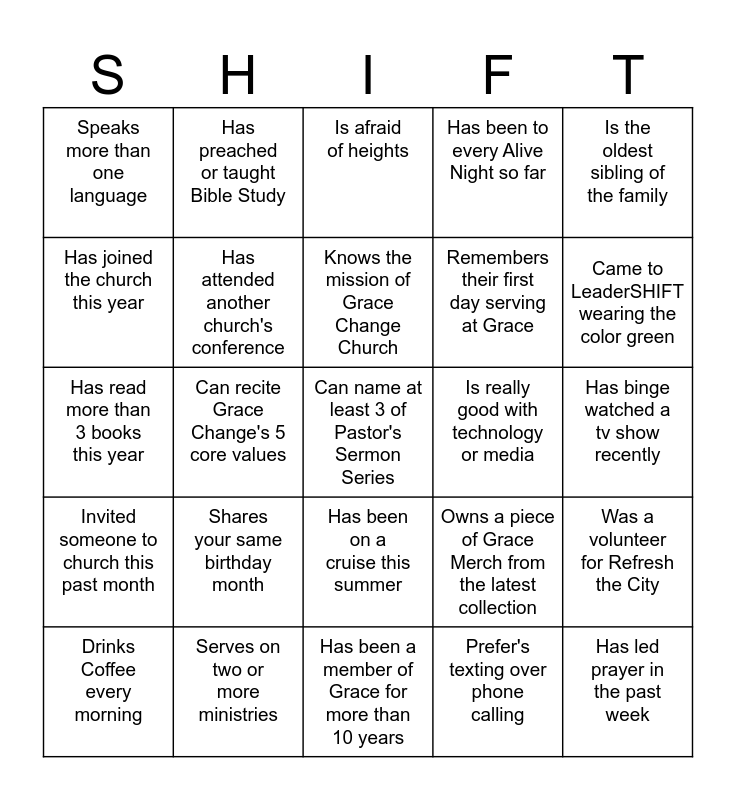 | S | H | I | F | T |
|---|---|---|---|---|
| Speaks more than one language | Has preached or taught Bible Study | Is afraid of heights | Has been to every Alive Night so far | Is the oldest sibling of the family |
| Has joined the church this year | Has attended another church's conference | Knows the mission of Grace Change Church | Remembers their first day serving at Grace | Came to LeaderSHIFT wearing the color green |
| Has read more than 3 books this year | Can recite Grace Change's 5 core values | Can name at least 3 of Pastor's Sermon Series | Is really good with technology or media | Has binge watched a tv show recently |
| Invited someone to church this past month | Shares your same birthday month | Has been on a cruise this summer | Owns a piece of Grace Merch from the latest collection | Was a volunteer for Refresh the City |
| Drinks Coffee every morning | Serves on two or more ministries | Has been a member of Grace for more than 10 years | Prefer's texting over phone calling | Has led prayer in the past week |